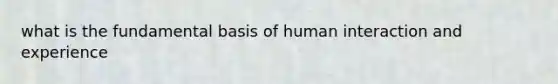 what is the fundamental basis of human interaction and experience